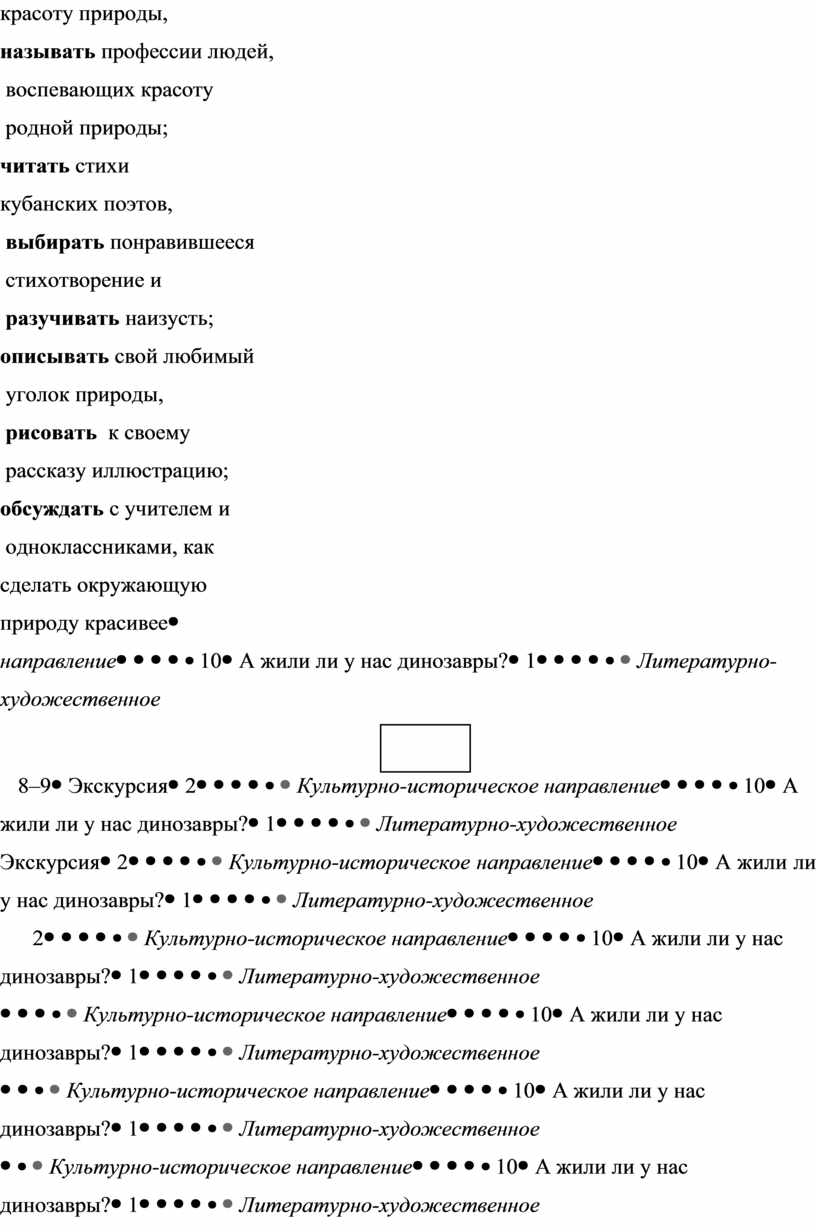 красоту природы,

**называть** профессии людей,
воспевающих красоту
родной природы;

**читать** стихи
кубанских поэтов,
**выбирать** понравившееся
стихотворение и
**разучивать** наизусть;

**описывать** свой любимый
уголок природы,
**рисовать** к своему
рассказу иллюстрацию;

**обсуждать** с учителем и
одноклассниками, как
сделать окружающую
природу красивее•

*направление*• • • • • 10• А жили ли у нас динозавры?• 1• • • • • • *Литературно-художественное*

8–9• Экскурсия• 2• • • • • • *Культурно-историческое направление*• • • • • 10• А жили ли у нас динозавры?• 1• • • • • • *Литературно-художественное*

Экскурсия• 2• • • • • • *Культурно-историческое направление*• • • • • 10• А жили ли у нас динозавры?• 1• • • • • • *Литературно-художественное*

2• • • • • • *Культурно-историческое направление*• • • • • 10• А жили ли у нас динозавры?• 1• • • • • • *Литературно-художественное*

• • • • • *Культурно-историческое направление*• • • • • 10• А жили ли у нас динозавры?• 1• • • • • • *Литературно-художественное*

• • • • *Культурно-историческое направление*• • • • • 10• А жили ли у нас динозавры?• 1• • • • • • *Литературно-художественное*

• • • *Культурно-историческое направление*• • • • • 10• А жили ли у нас динозавры?• 1• • • • • • *Литературно-художественное*